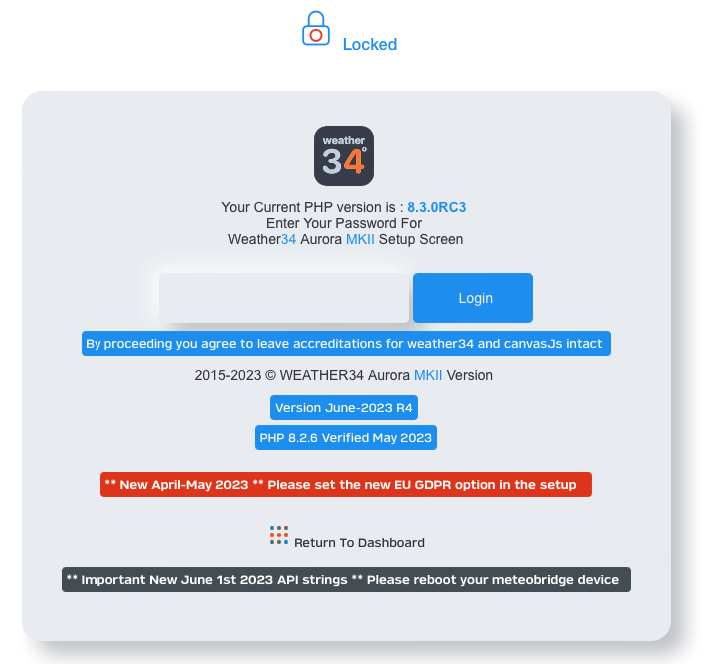 Locked

weather 34°

Your Current PHP version is : 8.3.0RC3
Enter Your Password For
Weather34 Aurora MKII Setup Screen

Login

By proceeding you agree to leave accreditations for weather34 and canvasJs intact

2015-2023 © WEATHER34 Aurora MKII Version

Version June-2023 R4

PHP 8.2.6 Verified May 2023

** New April-May 2023 ** Please set the new EU GDPR option in the setup

Return To Dashboard

** Important New June 1st 2023 API strings ** Please reboot your meteobridge device